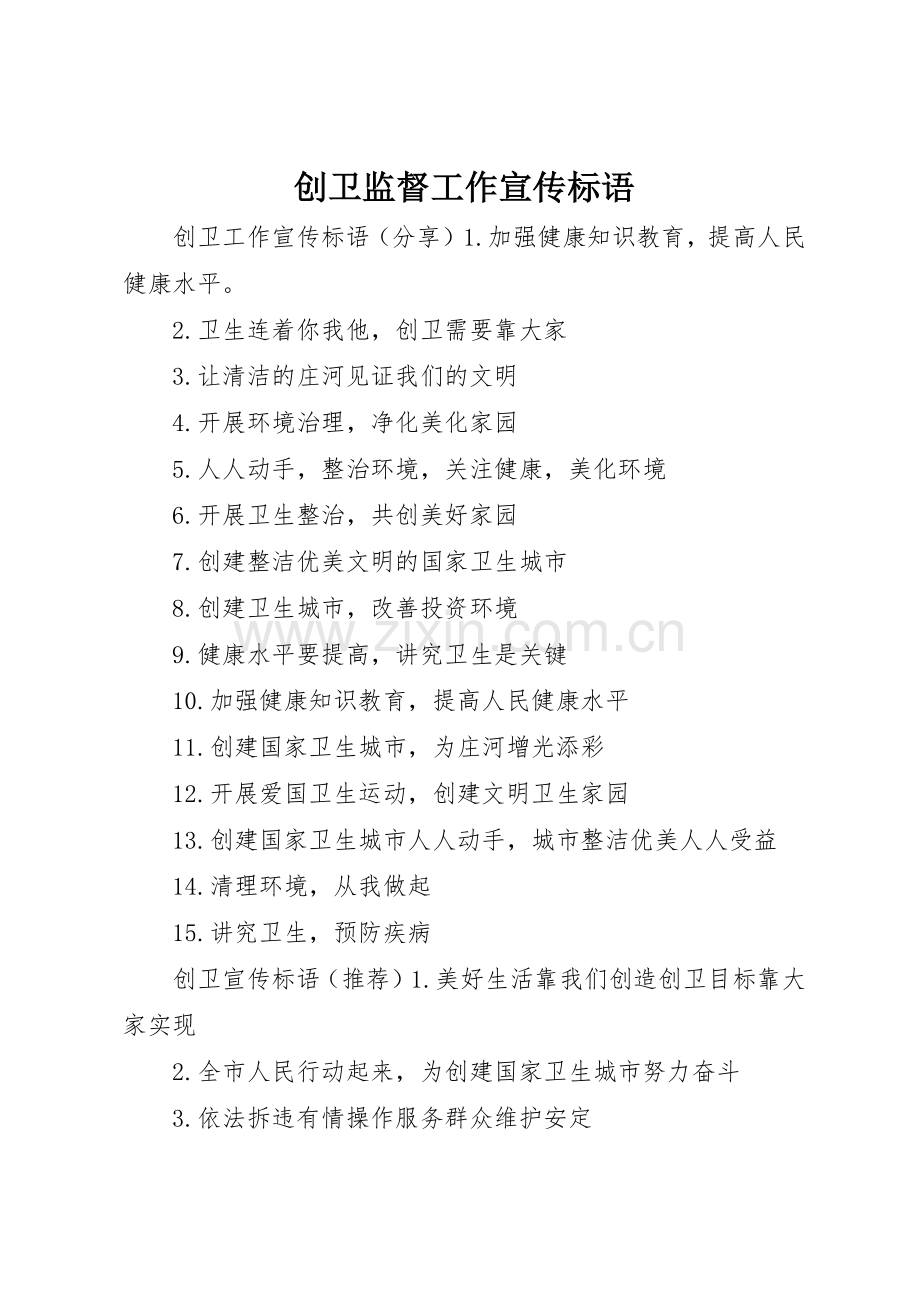 创卫监督工作宣传标语

创卫工作宣传标语（分享）1.加强健康知识教育，提高人民健康水平。

2.卫生连着你我他，创卫需要靠大家

3.让清洁的庄河见证我们的文明

4.开展环境治理，净化美化家园

5.人人动手，整治环境，关注健康，美化环境

6.开展卫生整治，共创美好家园

7.创建整洁优美文明的国家卫生城市

8.创建卫生城市，改善投资环境

www.zixin.com.cn

9.健康水平要提高，讲究卫生是关键

10.加强健康知识教育，提高人民健康水平

11.创建国家卫生城市，为庄河增光添彩

12.开展爱国卫生运动，创建文明卫生家园

13.创建国家卫生城市人人动手，城市整洁优美人人受益

14.清理环境，从我做起

15.讲究卫生，预防疾病

创卫宣传标语（推荐）1.美好生活靠我们创造创卫目标靠大家实现

2.全市人民行动起来，为创建国家卫生城市努力奋斗

3.依法拆违有情操作服务群众维护安定